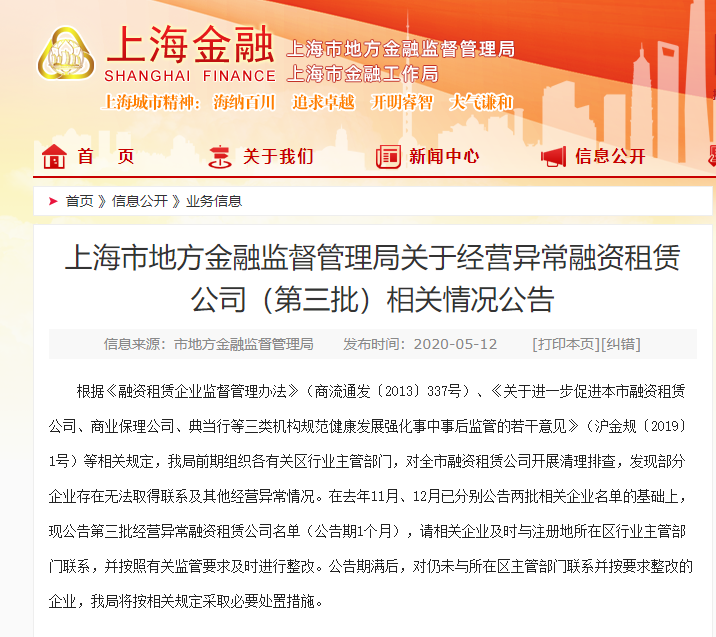 上海金融
SHANGHAI FINANCE
上海市地方金融监督管理局
上海市金融工作局
上海城市精神：海纳百川 追求卓越 开明睿智 大气谦和

首 页
关于我们
新闻中心
信息公开

首页 》信息公开 》业务信息

上海市地方金融监督管理局关于经营异常融资租赁公司（第三批）相关情况公告

信息来源：市地方金融监督管理局 发布时间：2020-05-12 [打印本页][纠错]

根据《融资租赁企业监督管理办法》（商流通发〔2013〕337号）、《关于进一步促进本市融资租赁公司、商业保理公司、典当行等三类机构规范健康发展强化事中事后监管的若干意见》（沪金规〔2019〕1号）等相关规定，我局前期组织各有关区行业主管部门，对全市融资租赁公司开展清理排查，发现部分企业存在无法取得联系及其他经营异常情况。在去年11月、12月已分别公告两批相关企业名单的基础上，现公告第三批经营异常融资租赁公司名单（公告期1个月），请相关企业及时与注册地所在区行业主管部门联系，并按照有关监管要求及时进行整改。公告期满后，对仍未与所在区主管部门联系并按要求整改的企业，我局将按相关规定采取必要处置措施。